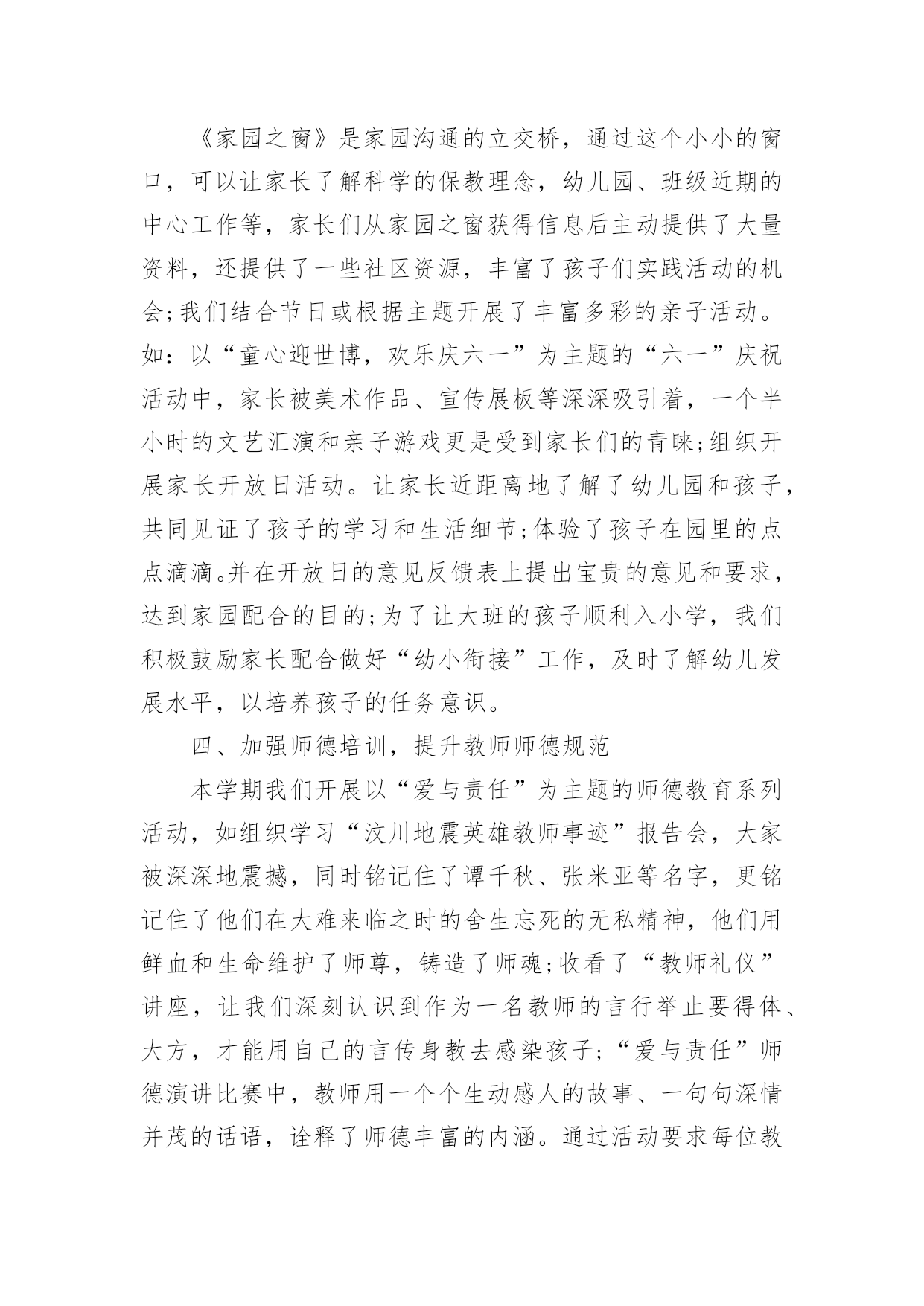 《家园之窗》是家园沟通的立交桥，通过这个小小的窗口，可以让家长了解科学的保教理念，幼儿园、班级近期的中心工作等，家长们从家园之窗获得信息后主动提供了大量资料，还提供了一些社区资源，丰富了孩子们实践活动的机会;我们结合节日或根据主题开展了丰富多彩的亲子活动。如：以“童心迎世博，欢乐庆六一”为主题的“六一”庆祝活动中，家长被美术作品、宣传展板等深深吸引着，一个半小时的文艺汇演和亲子游戏更是受到家长们的青睐;组织开展家长开放日活动。让家长近距离地了解了幼儿园和孩子，共同见证了孩子的学习和生活细节;体验了孩子在园里的点点滴滴。并在开放日的意见反馈表上提出宝贵的意见和要求，达到家园配合的目的;为了让大班的孩子顺利入小学，我们积极鼓励家长配合做好“幼小衔接”工作，及时了解幼儿发展水平，以培养孩子的任务意识。

四、加强师德培训，提升教师师德规范

本学期我们开展以“爱与责任”为主题的师德教育系列活动，如组织学习“汶川地震英雄教师事迹”报告会，大家被深深地震撼，同时铭记住了谭千秋、张米亚等名字，更铭记住了他们在大难来临之时的舍生忘死的无私精神，他们用鲜血和生命维护了师尊，铸造了师魂;收看了“教师礼仪”讲座，让我们深刻认识到作为一名教师的言行举止要得体、大方，才能用自己的言传身教去感染孩子;“爱与责任”师德演讲比赛中，教师用一个个生动感人的故事、一句句深情并茂的话语，诠释了师德丰富的内涵。通过活动要求每位教